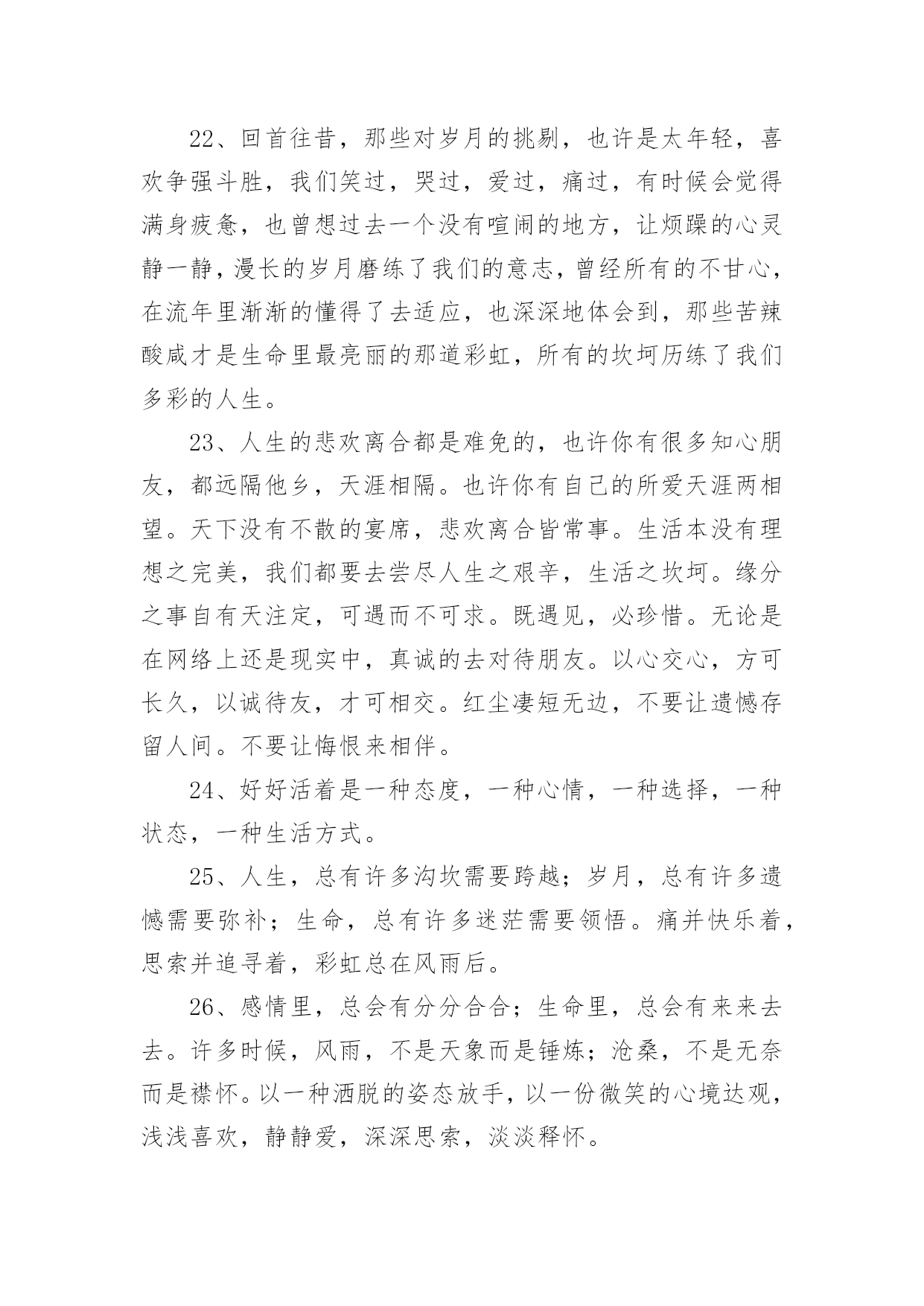 22、回首往昔，那些对岁月的挑剔，也许是太年轻，喜欢争强斗胜，我们笑过，哭过，爱过，痛过，有时候会觉得满身疲惫，也曾想过去一个没有喧闹的地方，让烦躁的心灵静一静，漫长的岁月磨练了我们的意志，曾经所有的不甘心，在流年里渐渐的懂得了去适应，也深深地体会到，那些苦辣酸咸才是生命里最亮丽的那道彩虹，所有的坎坷历练了我们多彩的人生。

23、人生的悲欢离合都是难免的，也许你有很多知心朋友，都远隔他乡，天涯相隔。也许你有自己的所爱天涯两相望。天下没有不散的宴席，悲欢离合皆常事。生活本没有理想之完美，我们都要去尝尽人生之艰辛，生活之坎坷。缘分之事自有天注定，可遇而不可求。既遇见，必珍惜。无论是在网络上还是现实中，真诚的去对待朋友。以心交心，方可长久，以诚待友，才可相交。红尘凄短无边，不要让遗憾存留人间。不要让悔恨来相伴。

24、好好活着是一种态度，一种心情，一种选择，一种状态，一种生活方式。

25、人生，总有许多沟坎需要跨越；岁月，总有许多遗憾需要弥补；生命，总有许多迷茫需要领悟。痛并快乐着，思索并追寻着，彩虹总在风雨后。

26、感情里，总会有分分合合；生命里，总会有来来去去。许多时候，风雨，不是天象而是锤炼；沧桑，不是无奈而是襟怀。以一种洒脱的姿态放手，以一份微笑的心境达观，浅浅喜欢，静静爱，深深思索，淡淡释怀。